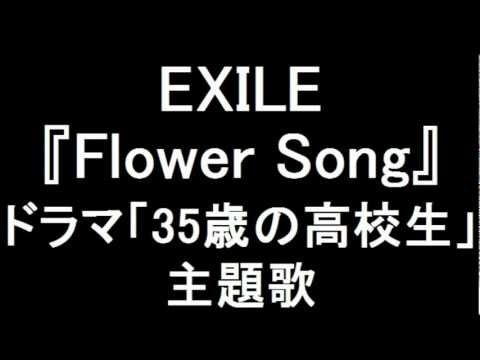 EXILE
『Flower Song』
ドラマ「35歳の高校生」
主題歌